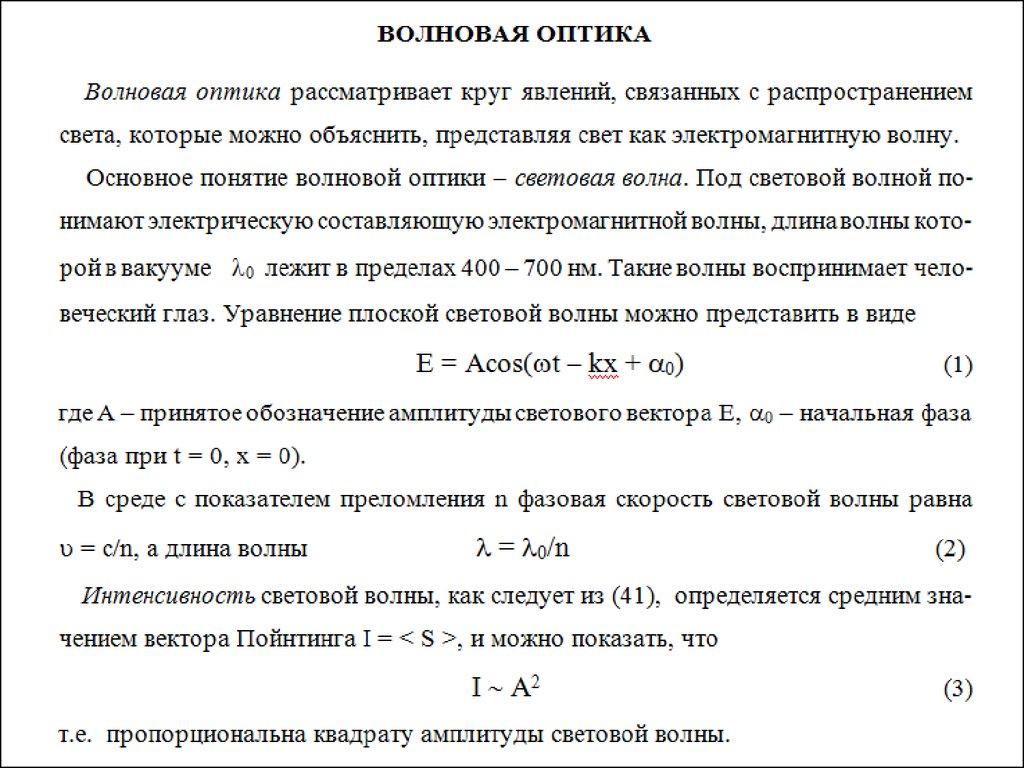 ВОЛНОВАЯ ОПТИКА

Волновая оптика рассматривает круг явлений, связанных с распространением света, которые можно объяснить, представляя свет как электромагнитную волну.

Основное понятие волновой оптики – световая волна. Под световой волной понимают электрическую составляющую электромагнитной волны, длина волны которой в вакууме $\lambda_0$ лежит в пределах 400 – 700 нм. Такие волны воспринимает человеческий глаз. Уравнение плоской световой волны можно представить в виде

$E = A\cos(\omega t - kx + \alpha_0)$ (1)

где A – принятое обозначение амплитуды светового вектора E, $\alpha_0$ – начальная фаза (фаза при t = 0, x = 0).

В среде с показателем преломления n фазовая скорость световой волны равна $\upsilon = c/n$, а длина волны $\lambda = \lambda_0/n$ (2)

Интенсивность световой волны, как следует из (41), определяется средним значением вектора Пойнтинга I = < S >, и можно показать, что

$I \sim A^2$ (3)

т.е. пропорциональна квадрату амплитуды световой волны.